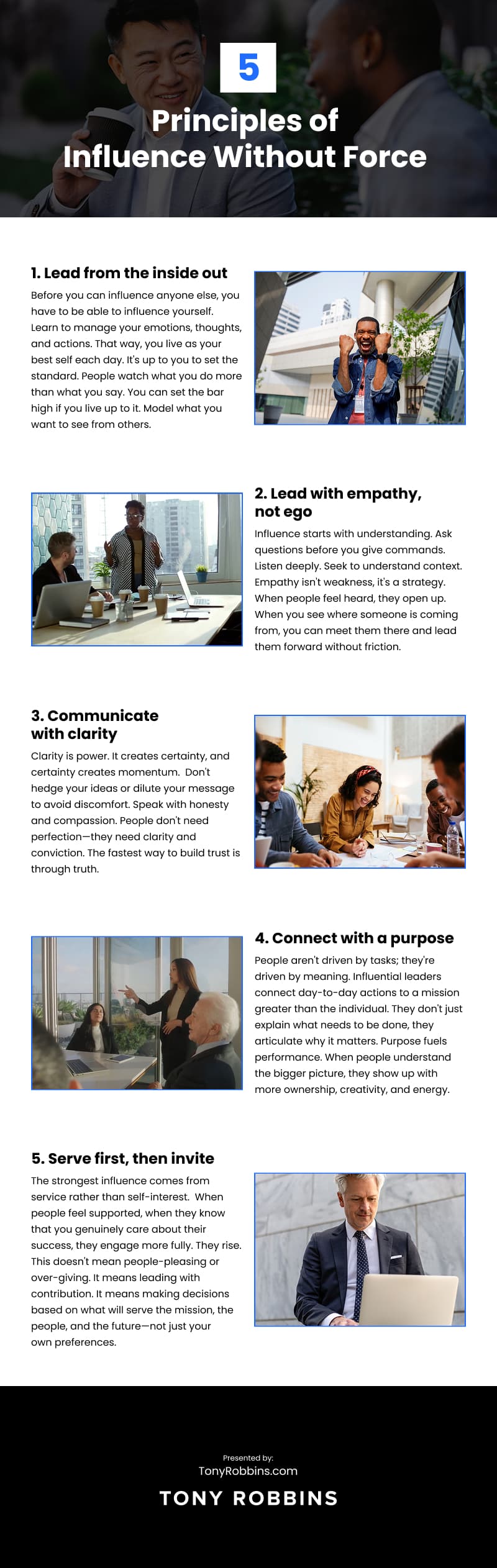 5

Principles of Influence Without Force

1. Lead from the inside out

Before you can influence anyone else, you have to be able to influence yourself. Learn to manage your emotions, thoughts, and actions. That way, you live as your best self each day. It's up to you to set the standard. People watch what you do more than what you say. You can set the bar high if you live up to it. Model what you want to see from others.

2. Lead with empathy, not ego

Influence starts with understanding. Ask questions before you give commands. Listen deeply. Seek to understand context. Empathy isn't weakness, it's a strategy. When people feel heard, they open up. When you see where someone is coming from, you can meet them there and lead them forward without friction.

3. Communicate with clarity

Clarity is power. It creates certainty, and certainty creates momentum. Don't hedge your ideas or dilute your message to avoid discomfort. Speak with honesty and compassion. People don't need perfection—they need clarity and conviction. The fastest way to build trust is through truth.

4. Connect with a purpose

People aren't driven by tasks; they're driven by meaning. Influential leaders connect day-to-day actions to a mission greater than the individual. They don't just explain what needs to be done, they articulate why it matters. Purpose fuels performance. When people understand the bigger picture, they show up with more ownership, creativity, and energy.

5. Serve first, then invite

The strongest influence comes from service rather than self-interest. When people feel supported, when they know that you genuinely care about their success, they engage more fully. They rise. This doesn't mean people-pleasing or over-giving. It means leading with contribution. It means making decisions based on what will serve the mission, the people, and the future—not just your own preferences.

Presented by:
TonyRobbins.com
TONY ROBBINS